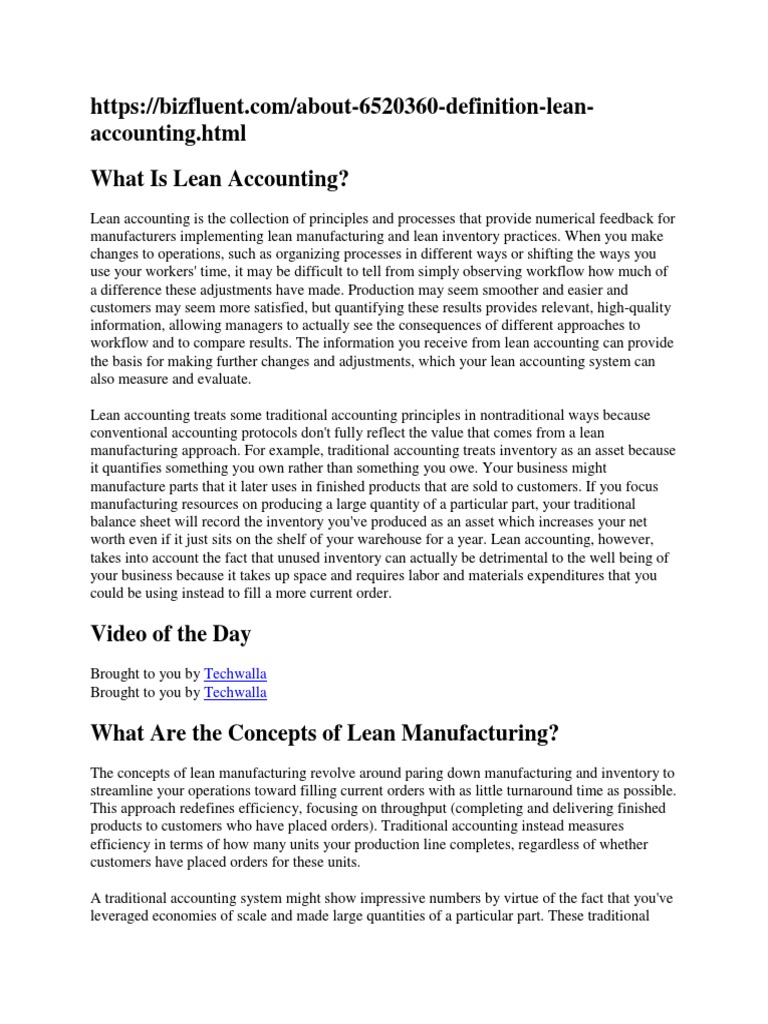 https://bizfluent.com/about-6520360-definition-lean-accounting.html

What Is Lean Accounting?

Lean accounting is the collection of principles and processes that provide numerical feedback for manufacturers implementing lean manufacturing and lean inventory practices. When you make changes to operations, such as organizing processes in different ways or shifting the ways you use your workers' time, it may be difficult to tell from simply observing workflow how much of a difference these adjustments have made. Production may seem smoother and easier and customers may seem more satisfied, but quantifying these results provides relevant, high-quality information, allowing managers to actually see the consequences of different approaches to workflow and to compare results. The information you receive from lean accounting can provide the basis for making further changes and adjustments, which your lean accounting system can also measure and evaluate.

Lean accounting treats some traditional accounting principles in nontraditional ways because conventional accounting protocols don't fully reflect the value that comes from a lean manufacturing approach. For example, traditional accounting treats inventory as an asset because it quantifies something you own rather than something you owe. Your business might manufacture parts that it later uses in finished products that are sold to customers. If you focus manufacturing resources on producing a large quantity of a particular part, your traditional balance sheet will record the inventory you've produced as an asset which increases your net worth even if it just sits on the shelf of your warehouse for a year. Lean accounting, however, takes into account the fact that unused inventory can actually be detrimental to the well being of your business because it takes up space and requires labor and materials expenditures that you could be using instead to fill a more current order.

Video of the Day

Brought to you by Techwalla
Brought to you by Techwalla

What Are the Concepts of Lean Manufacturing?

The concepts of lean manufacturing revolve around paring down manufacturing and inventory to streamline your operations toward filling current orders with as little turnaround time as possible. This approach redefines efficiency, focusing on throughput (completing and delivering finished products to customers who have placed orders). Traditional accounting instead measures efficiency in terms of how many units your production line completes, regardless of whether customers have placed orders for these units.

A traditional accounting system might show impressive numbers by virtue of the fact that you've leveraged economies of scale and made large quantities of a particular part. These traditional